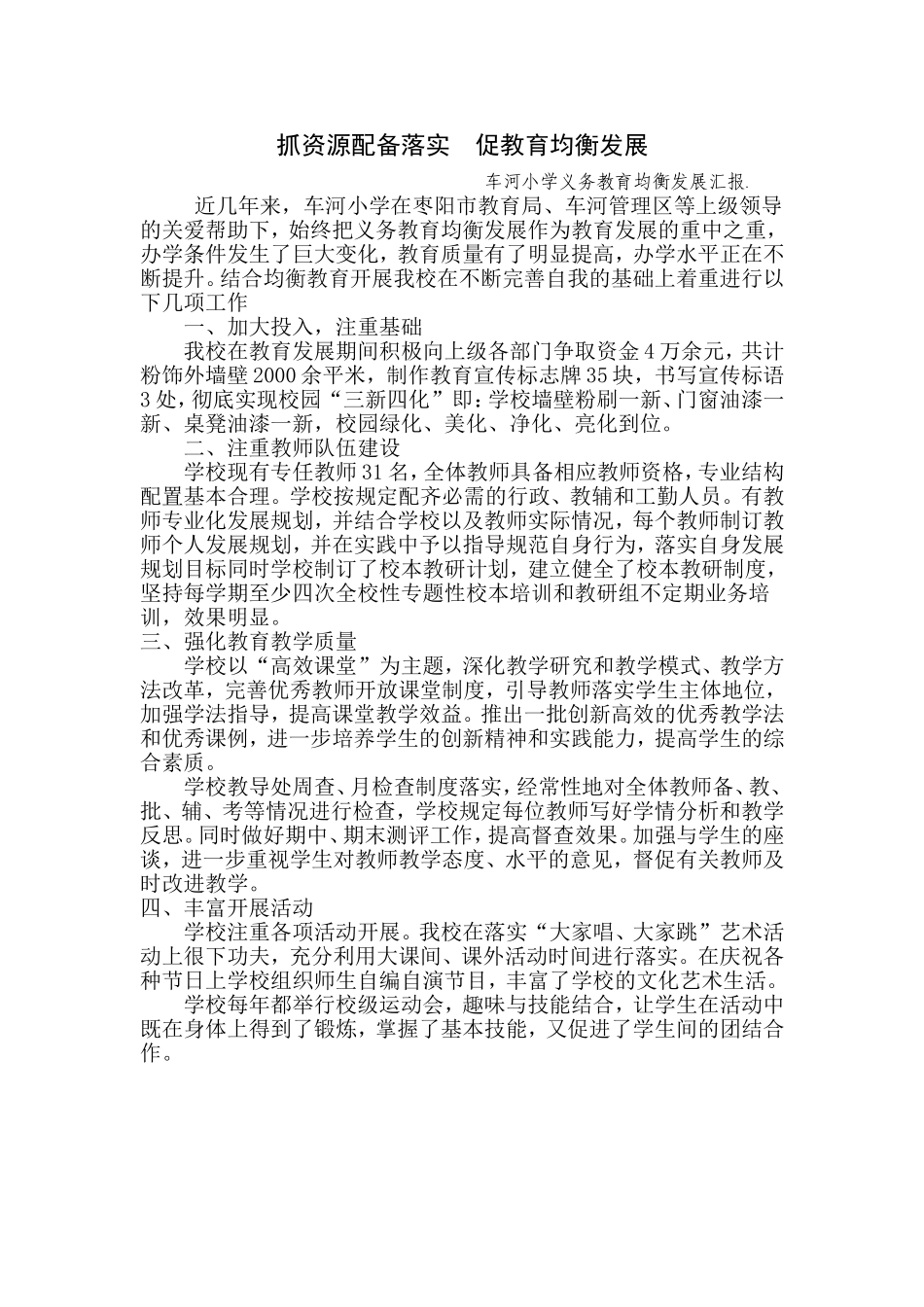 抓资源配备落实　促教育均衡发展

车河小学义务教育均衡发展汇报.

近几年来，车河小学在枣阳市教育局、车河管理区等上级领导的关爱帮助下，始终把义务教育均衡发展作为教育发展的重中之重，办学条件发生了巨大变化，教育质量有了明显提高，办学水平正在不断提升。结合均衡教育开展我校在不断完善自我的基础上着重进行以下几项工作

一、加大投入，注重基础

我校在教育发展期间积极向上级各部门争取资金4万余元，共计粉饰外墙壁2000余平米，制作教育宣传标志牌35块，书写宣传标语3处，彻底实现校园“三新四化”即：学校墙壁粉刷一新、门窗油漆一新、桌凳油漆一新，校园绿化、美化、净化、亮化到位。

二、注重教师队伍建设

学校现有专任教师31名，全体教师具备相应教师资格，专业结构配置基本合理。学校按规定配齐必需的行政、教辅和工勤人员。有教师专业化发展规划，并结合学校以及教师实际情况，每个教师制订教师个人发展规划，并在实践中予以指导规范自身行为，落实自身发展规划目标同时学校制订了校本教研计划，建立健全了校本教研制度，坚持每学期至少四次全校性专题性校本培训和教研组不定期业务培训，效果明显。

三、强化教育教学质量

学校以“高效课堂”为主题，深化教学研究和教学模式、教学方法改革，完善优秀教师开放课堂制度，引导教师落实学生主体地位，加强学法指导，提高课堂教学效益。推出一批创新高效的优秀教学法和优秀课例，进一步培养学生的创新精神和实践能力，提高学生的综合素质。

学校教导处周查、月检查制度落实，经常性地对全体教师备、教、批、辅、考等情况进行检查，学校规定每位教师写好学情分析和教学反思。同时做好期中、期末测评工作，提高督查效果。加强与学生的座谈，进一步重视学生对教师教学态度、水平的意见，督促有关教师及时改进教学。

四、丰富开展活动

学校注重各项活动开展。我校在落实“大家唱、大家跳”艺术活动上很下功夫，充分利用大课间、课外活动时间进行落实。在庆祝各种节日上学校组织师生自编自演节目，丰富了学校的文化艺术生活。

学校每年都举行校级运动会，趣味与技能结合，让学生在活动中既在身体上得到了锻炼，掌握了基本技能，又促进了学生间的团结合作。